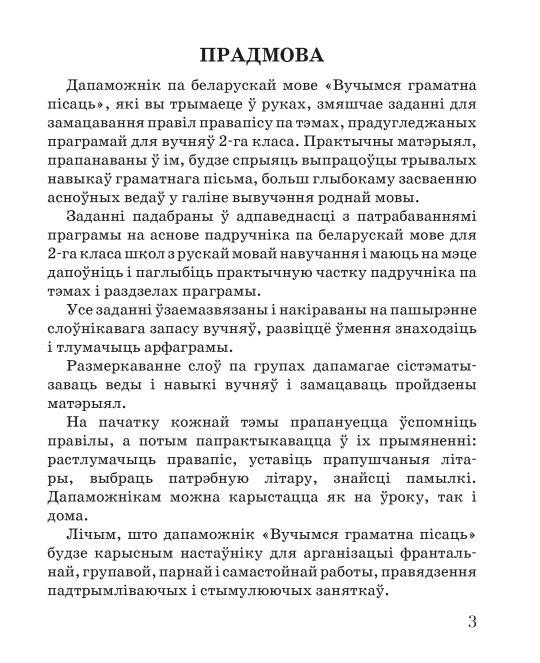 ПРАДМОВА

Дапаможнік па беларускай мове «Вучымся граматна пісаць», які вы трымаеце ў руках, змяшчае заданні для замацавання правіл правапісу па тэмах, прадугледжаных праграмай для вучняў 2-га класа. Практычны матэрыял, прапанаваны ў ім, будзе спрыяць выпрацоўцы трывалых навыкаў граматнага пісьма, больш глыбокаму засваенню асноўных ведаў у галіне вывучэння роднай мовы.

Заданні падабраны ў адпаведнасці з патрабаваннямі праграмы на аснове падручніка па беларускай мове для 2-га класа школ з рускай мовай навучання і маюць на мэце дапоўніць і паглыбіць практычную частку падручніка па тэмах і раздзелах праграмы.

Усе заданні ўзаемазвязаны і накіраваны на пашырэнне слоўнікавага запасу вучняў, развіццё ўмення знаходзіць і тлумачыць арфаграмы.

Размеркаванне слоў па групах дапамагае сістэматызаваць веды і навыкі вучняў і замацаваць пройдзены матэрыял.

На пачатку кожнай тэмы прапануецца ўспомніць правілы, а потым папрактыкавацца ў іх прымяненні: растлумачыць правапіс, уставіць прапушчаныя літары, выбраць патрэбную літару, знайсці памылкі. Дапаможнікам можна карыстацца як на ўроку, так і дома.

Лічым, што дапаможнік «Вучымся граматна пісаць» будзе карысным настаўніку для арганізацыі франтальнай, групавой, парнай і самастойнай работы, правядзення падтрымліваючых і стымулюючых заняткаў.

3